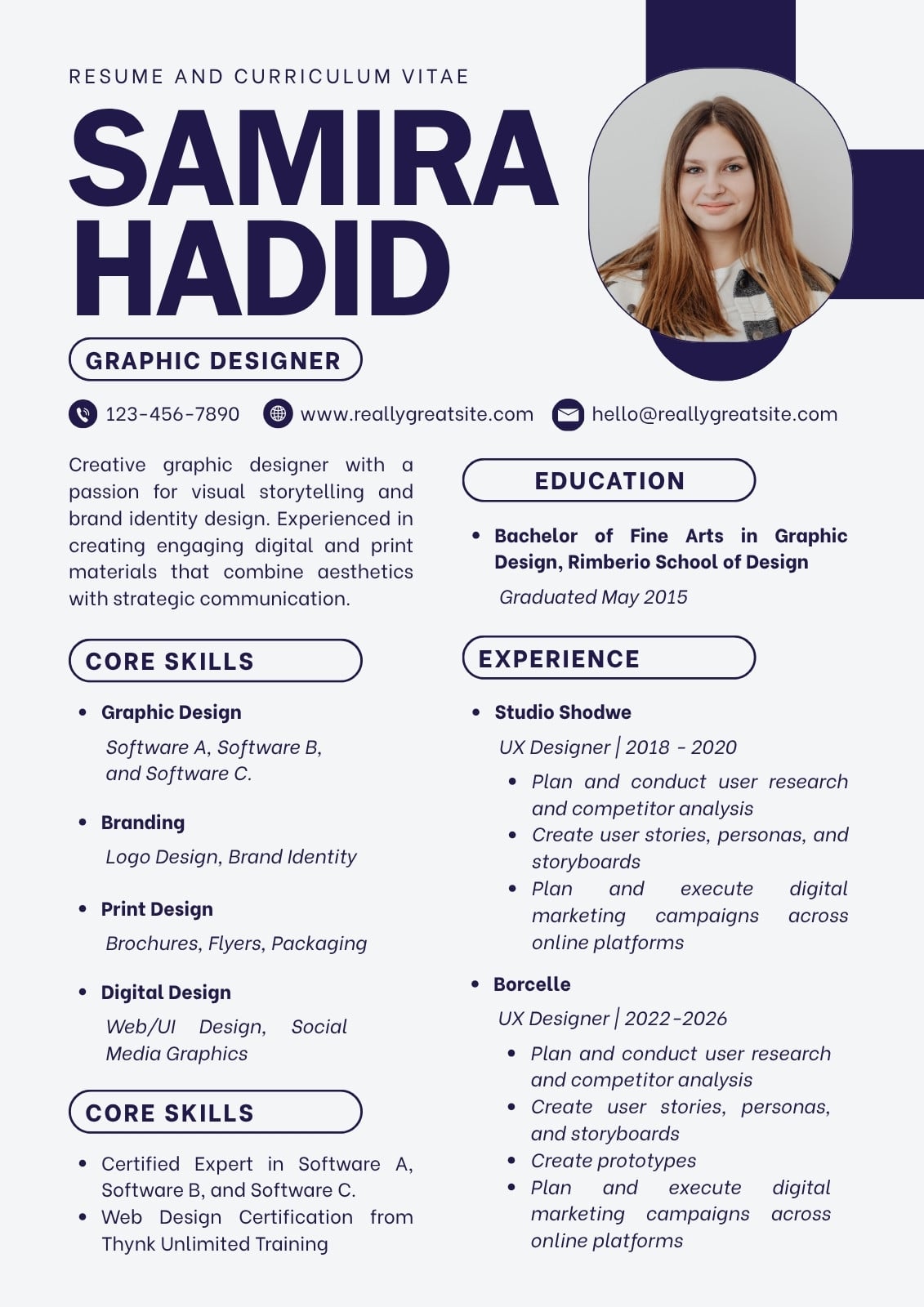 RESUME AND CURRICULUM VITAE

SAMIRA HADID

GRAPHIC DESIGNER

123-456-7890 www.reallygreatsite.com hello@reallygreatsite.com

Creative graphic designer with a passion for visual storytelling and brand identity design. Experienced in creating engaging digital and print materials that combine aesthetics with strategic communication.

CORE SKILLS

- Graphic Design
  Software A, Software B, and Software C.
- Branding
  Logo Design, Brand Identity
- Print Design
  Brochures, Flyers, Packaging
- Digital Design
  Web/UI Design, Social Media Graphics

CORE SKILLS

- Certified Expert in Software A, Software B, and Software C.
- Web Design Certification from Thynk Unlimited Training

EDUCATION

- Bachelor of Fine Arts in Graphic Design, Rimberio School of Design
  Graduated May 2015

EXPERIENCE

- Studio Shodwe
  UX Designer | 2018 - 2020
  - Plan and conduct user research and competitor analysis
  - Create user stories, personas, and storyboards
  - Plan and execute digital marketing campaigns across online platforms
- Borcelle
  UX Designer | 2022-2026
  - Plan and conduct user research and competitor analysis
  - Create user stories, personas, and storyboards
  - Create prototypes
  - Plan and execute digital marketing campaigns across online platforms